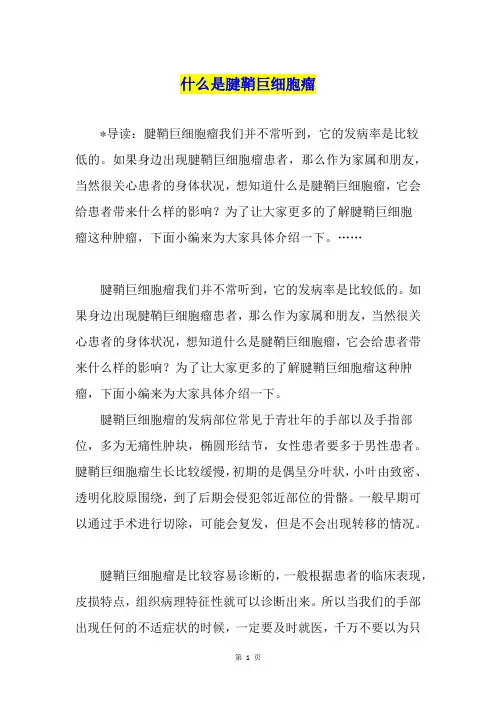 什么是腱鞘巨细胞瘤

*导读：腱鞘巨细胞瘤我们并不常听到，它的发病率是比较低的。如果身边出现腱鞘巨细胞瘤患者，那么作为家属和朋友，当然很关心患者的身体状况，想知道什么是腱鞘巨细胞瘤，它会给患者带来什么样的影响？为了让大家更多的了解腱鞘巨细胞瘤这种肿瘤，下面小编来为大家具体介绍一下。……

腱鞘巨细胞瘤我们并不常听到，它的发病率是比较低的。如果身边出现腱鞘巨细胞瘤患者，那么作为家属和朋友，当然很关心患者的身体状况，想知道什么是腱鞘巨细胞瘤，它会给患者带来什么样的影响？为了让大家更多的了解腱鞘巨细胞瘤这种肿瘤，下面小编来为大家具体介绍一下。

腱鞘巨细胞瘤的发病部位常见于青壮年的手部以及手指部位，多为无痛性肿块，椭圆形结节，女性患者要多于男性患者。腱鞘巨细胞瘤生长比较缓慢，初期的是偶呈分叶状，小叶由致密、透明化胶原围绕，到了后期会侵犯邻近部位的骨骼。一般早期可以通过手术进行切除，可能会复发，但是不会出现转移的情况。

腱鞘巨细胞瘤是比较容易诊断的，一般根据患者的临床表现，皮损特点，组织病理特征性就可以诊断出来。所以当我们的手部出现任何的不适症状的时候，一定要及时就医，千万不要以为只

第 1 页